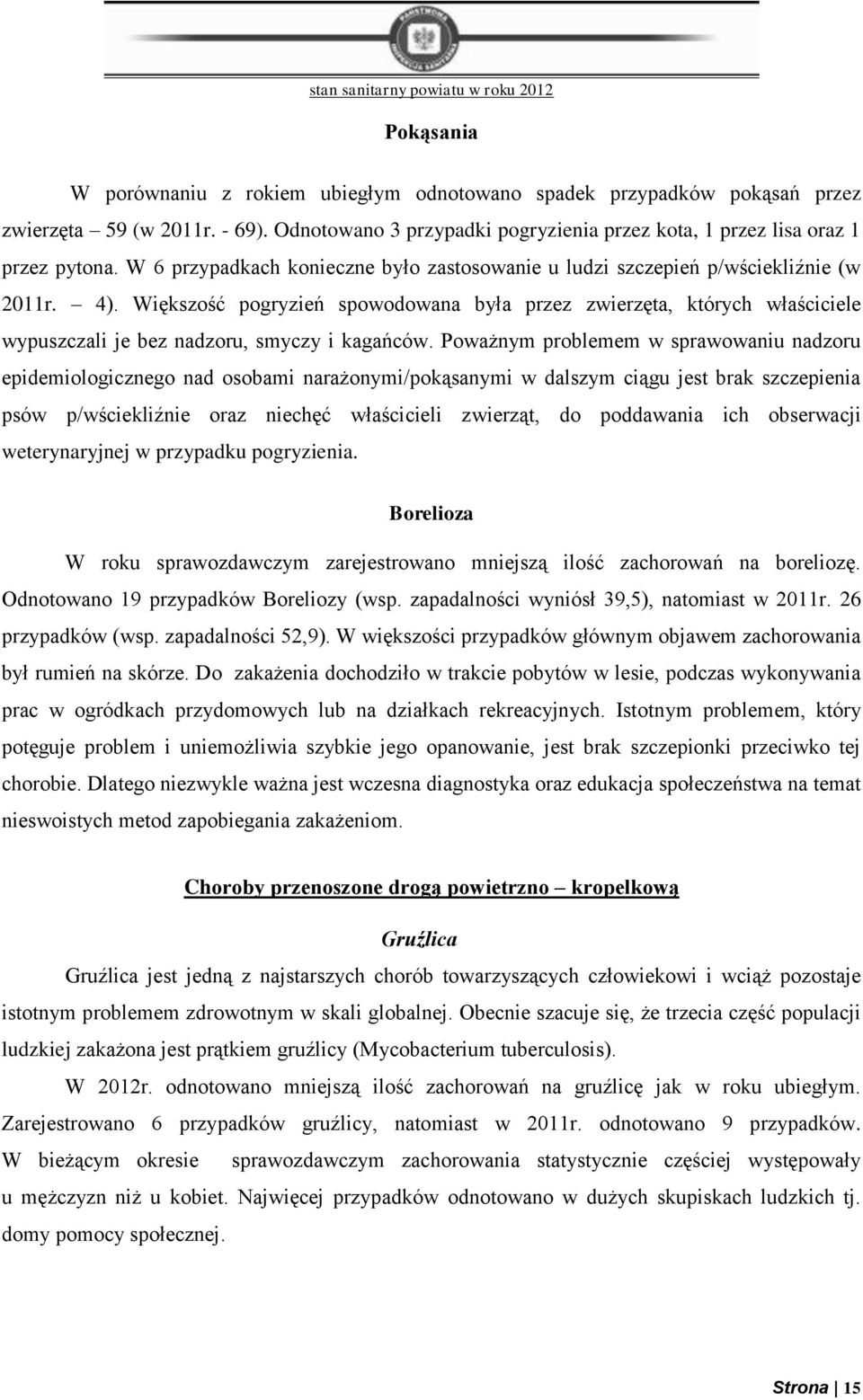 PAŃSTWOWA INSPEKCJA SANITARNA

stan sanitarny powiatu w roku 2012

Pokąsania

W porównaniu z rokiem ubiegłym odnotowano spadek przypadków pokąsań przez zwierzęta – 59 (w 2011r. - 69). Odnotowano 3 przypadki pogryzienia przez kota, 1 przez lisa oraz 1 przez pytona. W 6 przypadkach konieczne było zastosowanie u ludzi szczepień p/wściekliźnie (w 2011r. – 4). Większość pogryzień spowodowana była przez zwierzęta, których właściciele wypuszczali je bez nadzoru, smyczy i kagańców. Poważnym problemem w sprawowaniu nadzoru epidemiologicznego nad osobami narażonymi/pokąsanymi w dalszym ciągu jest brak szczepienia psów p/wściekliźnie oraz niechęć właścicieli zwierząt, do poddawania ich obserwacji weterynaryjnej w przypadku pogryzienia.

Borelioza

W roku sprawozdawczym zarejestrowano mniejszą ilość zachorowań na boreliozę. Odnotowano 19 przypadków Boreliozy (wsp. zapadalności wyniósł 39,5), natomiast w 2011r. 26 przypadków (wsp. zapadalności 52,9). W większości przypadków głównym objawem zachorowania był rumień na skórze. Do zakażenia dochodziło w trakcie pobytów w lesie, podczas wykonywania prac w ogródkach przydomowych lub na działkach rekreacyjnych. Istotnym problemem, który potęguje problem i uniemożliwia szybkie jego opanowanie, jest brak szczepionki przeciwko tej chorobie. Dlatego niezwykle ważna jest wczesna diagnostyka oraz edukacja społeczeństwa na temat nieswoistych metod zapobiegania zakażeniom.

Choroby przenoszone drogą powietrzno – kropelkową

Gruźlica

Gruźlica jest jedną z najstarszych chorób towarzyszących człowiekowi i wciąż pozostaje istotnym problemem zdrowotnym w skali globalnej. Obecnie szacuje się, że trzecia część populacji ludzkiej zakażona jest prątkiem gruźlicy (Mycobacterium tuberculosis).

W 2012r. odnotowano mniejszą ilość zachorowań na gruźlicę jak w roku ubiegłym. Zarejestrowano 6 przypadków gruźlicy, natomiast w 2011r. odnotowano 9 przypadków. W bieżącym okresie sprawozdawczym zachorowania statystycznie częściej występowały u mężczyzn niż u kobiet. Najwięcej przypadków odnotowano w dużych skupiskach ludzkich tj. domy pomocy społecznej.

Strona | 15